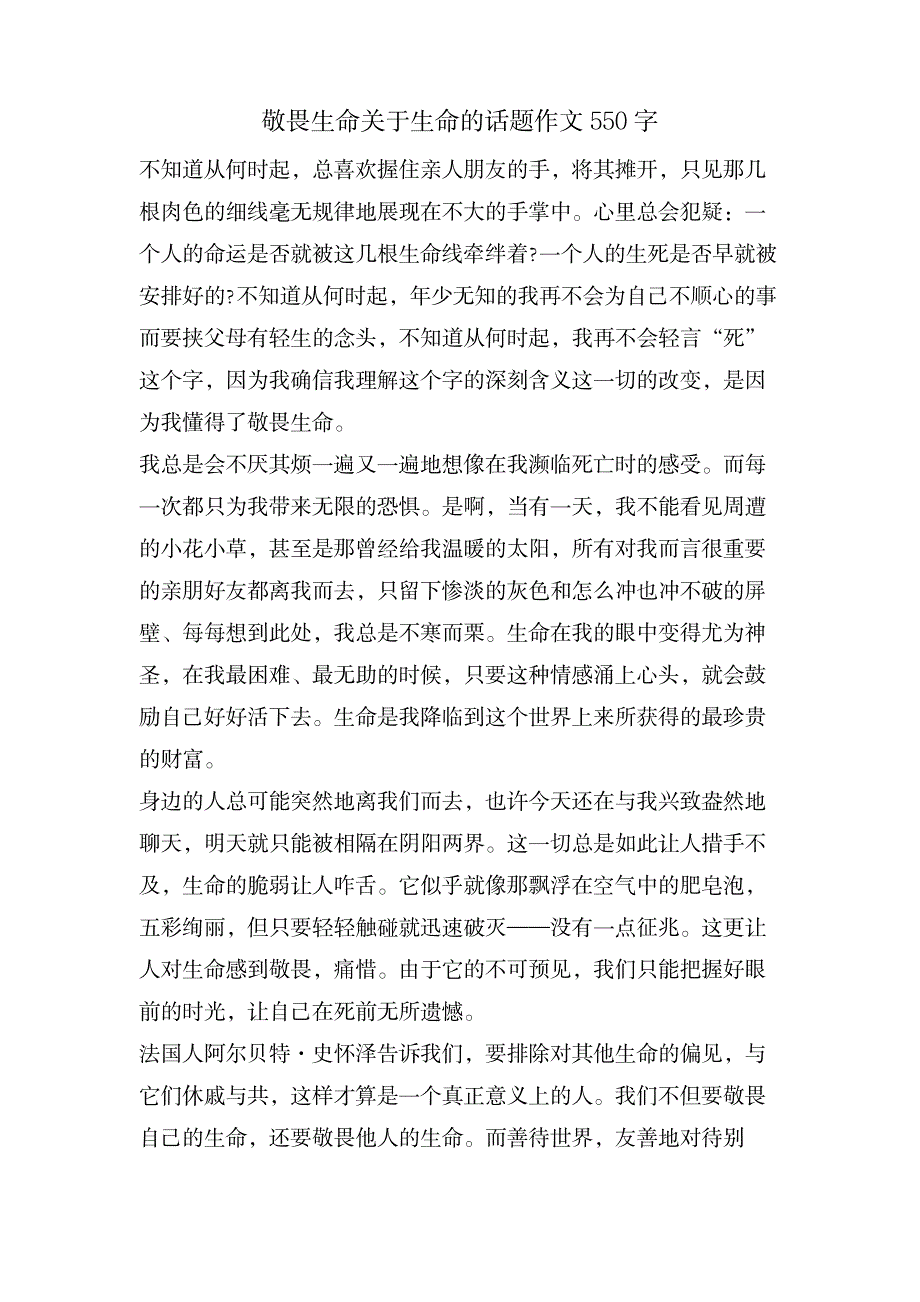 敬畏生命关于生命的话题作文550字

不知道从何时起，总喜欢握住亲人朋友的手，将其摊开，只见那几根肉色的细线毫无规律地展现在不大的手掌中。心里总会犯疑：一个人的命运是否就被这几根生命线牵绊着?一个人的生死是否早就被安排好的?不知道从何时起，年少无知的我再不会为自己不顺心的事而要挟父母有轻生的念头，不知道从何时起，我再不会轻言“死”这个字，因为我确信我理解这个字的深刻含义这一切的改变，是因为我懂得了敬畏生命。

我总是会不厌其烦一遍又一遍地想像在我濒临死亡时的感受。而每一次都只为我带来无限的恐惧。是啊，当有一天，我不能看见周遭的小花小草，甚至是那曾经给我温暖的太阳，所有对我而言很重要的亲朋好友都离我而去，只留下惨淡的灰色和怎么冲也冲不破的屏壁、每每想到此处，我总是不寒而栗。生命在我的眼中变得尤为神圣，在我最困难、最无助的时候，只要这种情感涌上心头，就会鼓励自己好好活下去。生命是我降临到这个世界上来所获得的最珍贵的财富。

身边的人总可能突然地离我们而去，也许今天还在与我兴致盎然地聊天，明天就只能被相隔在阴阳两界。这一切总是如此让人措手不及，生命的脆弱让人咋舌。它似乎就像那飘浮在空气中的肥皂泡，五彩绚丽，但只要轻轻触碰就迅速破灭——没有一点征兆。这更让人对生命感到敬畏，痛惜。由于它的不可预见，我们只能把握好眼前的时光，让自己在死前无所遗憾。

法国人阿尔贝特·史怀泽告诉我们，要排除对其他生命的偏见，与它们休戚与共，这样才算是一个真正意义上的人。我们不但要敬畏自己的生命，还要敬畏他人的生命。而善待世界，友善地对待别